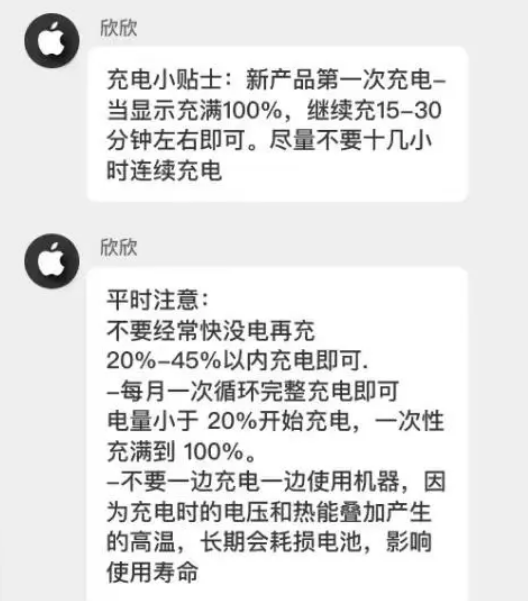 欣欣

充电小贴士：新产品第一次充电–当显示充满100%，继续充15–30分钟左右即可。尽量不要十几小时连续充电

欣欣

平时注意：
不要经常快没电再充
20%–45%以内充电即可.
–每月一次循环完整充电即可
电量小于 20%开始充电，一次性充满到 100%。
–不要一边充电一边使用机器，因为充电时的电压和热能叠加产生的高温，长期会耗损电池，影响使用寿命